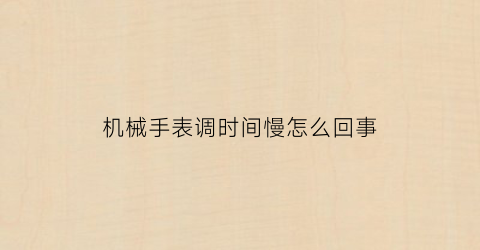 机械手表调时间慢怎么回事